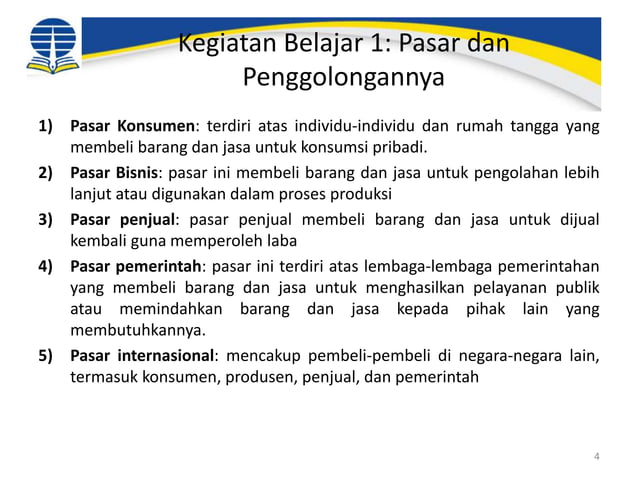 Kegiatan Belajar 1: Pasar dan Penggolongannya

1) Pasar Konsumen: terdiri atas individu-individu dan rumah tangga yang membeli barang dan jasa untuk konsumsi pribadi.

2) Pasar Bisnis: pasar ini membeli barang dan jasa untuk pengolahan lebih lanjut atau digunakan dalam proses produksi

3) Pasar penjual: pasar penjual membeli barang dan jasa untuk dijual kembali guna memperoleh laba

4) Pasar pemerintah: pasar ini terdiri atas lembaga-lembaga pemerintahan yang membeli barang dan jasa untuk menghasilkan pelayanan publik atau memindahkan barang dan jasa kepada pihak lain yang membutuhkannya.

5) Pasar internasional: mencakup pembeli-pembeli di negara-negara lain, termasuk konsumen, produsen, penjual, dan pemerintah

4